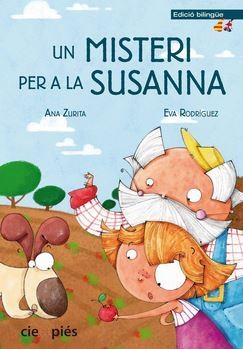 Edició bilingüe

UN MISTERI PER A LA SUSANNA

ANA ZURITA

EVA RODRÍGUEZ

cie piés